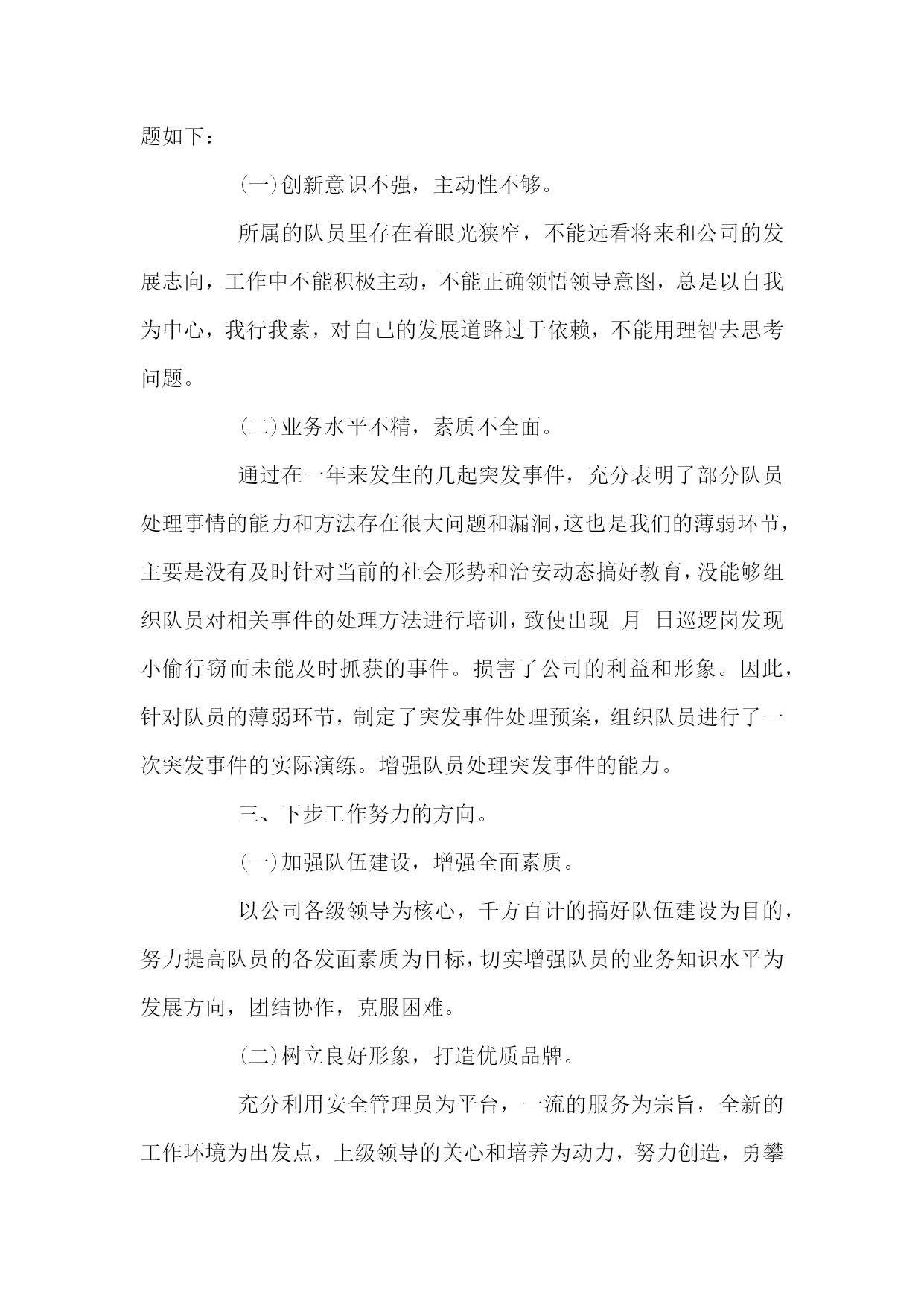 题如下：

(一)创新意识不强，主动性不够。

所属的队员里存在着眼光狭窄，不能远看将来和公司的发展志向，工作中不能积极主动，不能正确领悟领导意图，总是以自我为中心，我行我素，对自己的发展道路过于依赖，不能用理智去思考问题。

(二)业务水平不精，素质不全面。

通过在一年来发生的几起突发事件，充分表明了部分队员处理事情的能力和方法存在很大问题和漏洞,这也是我们的薄弱环节，主要是没有及时针对当前的社会形势和治安动态搞好教育，没能够组织队员对相关事件的处理方法进行培训，致使出现 月 日巡逻岗发现小偷行窃而未能及时抓获的事件。损害了公司的利益和形象。因此，针对队员的薄弱环节，制定了突发事件处理预案，组织队员进行了一次突发事件的实际演练。增强队员处理突发事件的能力。

三、下步工作努力的方向。

(一)加强队伍建设，增强全面素质。

以公司各级领导为核心，千方百计的搞好队伍建设为目的，努力提高队员的各发面素质为目标，切实增强队员的业务知识水平为发展方向，团结协作，克服困难。

(二)树立良好形象，打造优质品牌。

充分利用安全管理员为平台，一流的服务为宗旨，全新的工作环境为出发点，上级领导的关心和培养为动力，努力创造，勇攀